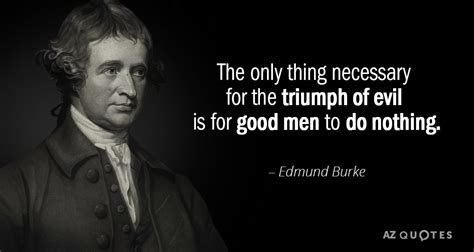 The only thing necessary for the triumph of evil is for good men to do nothing.

– Edmund Burke

AZ QUOTES